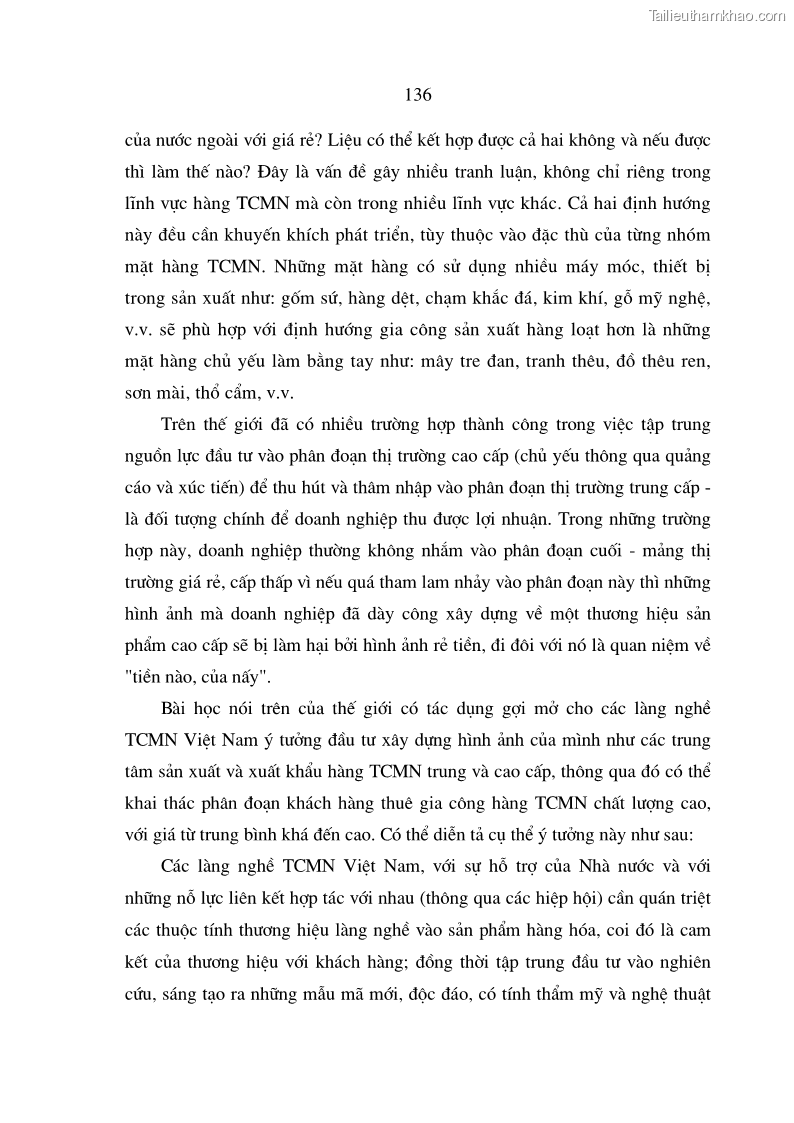 Tailieuthamkhao.com

136

của nước ngoài với giá rẻ? Liệu có thể kết hợp được cả hai không và nếu được thì làm thế nào? Đây là vấn đề gây nhiều tranh luận, không chỉ riêng trong lĩnh vực hàng TCMN mà còn trong nhiều lĩnh vực khác. Cả hai định hướng này đều cần khuyến khích phát triển, tùy thuộc vào đặc thù của từng nhóm mặt hàng TCMN. Những mặt hàng có sử dụng nhiều máy móc, thiết bị trong sản xuất như: gốm sứ, hàng dệt, chạm khắc đá, kim khí, gỗ mỹ nghệ, v.v. sẽ phù hợp với định hướng gia công sản xuất hàng loạt hơn là những mặt hàng chủ yếu làm bằng tay như: mây tre đan, tranh thêu, đồ thêu ren, sơn mài, thổ cẩm, v.v.

Trên thế giới đã có nhiều trường hợp thành công trong việc tập trung nguồn lực đầu tư vào phân đoạn thị trường cao cấp (chủ yếu thông qua quảng cáo và xúc tiến) để thu hút và thâm nhập vào phân đoạn thị trường trung cấp - là đối tượng chính để doanh nghiệp thu được lợi nhuận. Trong những trường hợp này, doanh nghiệp thường không nhắm vào phân đoạn cuối - mảng thị trường giá rẻ, cấp thấp vì nếu quá tham lam nhảy vào phân đoạn này thì những hình ảnh mà doanh nghiệp đã dày công xây dựng về một thương hiệu sản phẩm cao cấp sẽ bị làm hại bởi hình ảnh rẻ tiền, đi đôi với nó là quan niệm về "tiền nào, của nấy".

Bài học nói trên của thế giới có tác dụng gợi mở cho các làng nghề TCMN Việt Nam ý tưởng đầu tư xây dựng hình ảnh của mình như các trung tâm sản xuất và xuất khẩu hàng TCMN trung và cao cấp, thông qua đó có thể khai thác phân đoạn khách hàng thuê gia công hàng TCMN chất lượng cao, với giá từ trung bình khá đến cao. Có thể diễn tả cụ thể ý tưởng này như sau:

Các làng nghề TCMN Việt Nam, với sự hỗ trợ của Nhà nước và với những nỗ lực liên kết hợp tác với nhau (thông qua các hiệp hội) cần quán triệt các thuộc tính thương hiệu làng nghề vào sản phẩm hàng hóa, coi đó là cam kết của thương hiệu với khách hàng; đồng thời tập trung đầu tư vào nghiên cứu, sáng tạo ra những mẫu mã mới, độc đáo, có tính thẩm mỹ và nghệ thuật